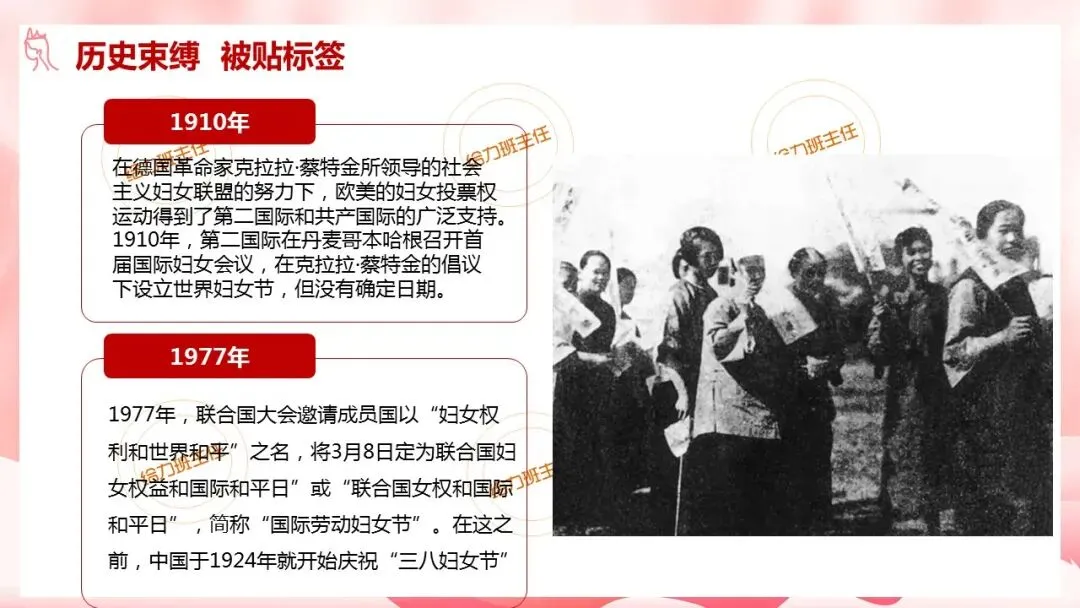 历史束缚 被贴标签

1910年

在德国革命家克拉拉·蔡特金所领导的社会主义妇女联盟的努力下，欧美的妇女投票权运动得到了第二国际和共产国际的广泛支持。1910年，第二国际在丹麦哥本哈根召开首届国际妇女会议，在克拉拉·蔡特金的倡议下设立世界妇女节，但没有确定日期。

1977年

1977年，联合国大会邀请成员国以“妇女权利和世界和平”之名，将3月8日定为联合国妇女权益和国际和平日”或“联合国女权和国际和平日”，简称“国际劳动妇女节”。在这之前，中国于1924年就开始庆祝“三八妇女节”

给力班主任